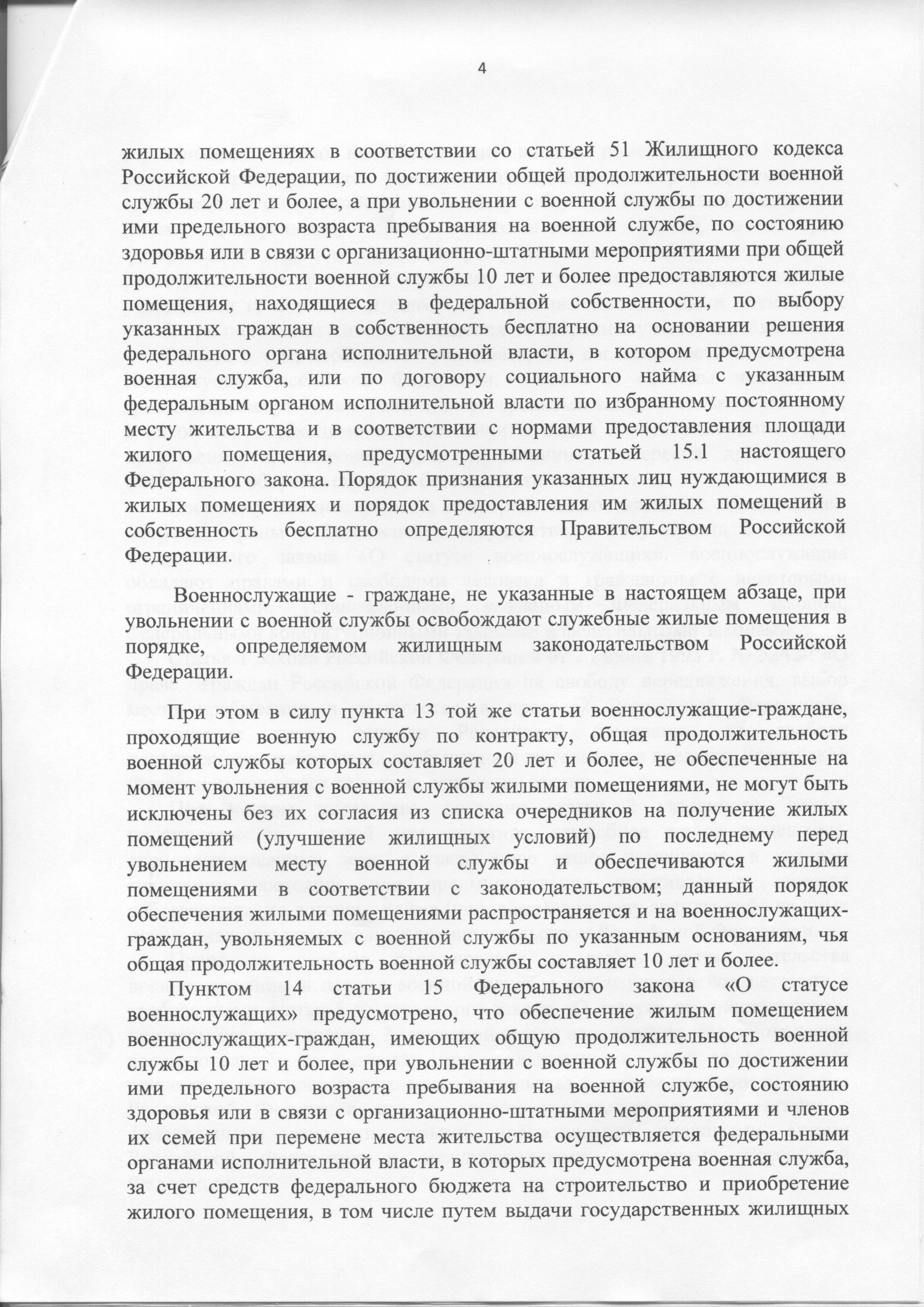 4

жилых помещениях в соответствии со статьей 51 Жилищного кодекса Российской Федерации, по достижении общей продолжительности военной службы 20 лет и более, а при увольнении с военной службы по достижении ими предельного возраста пребывания на военной службе, по состоянию здоровья или в связи с организационно-штатными мероприятиями при общей продолжительности военной службы 10 лет и более предоставляются жилые помещения, находящиеся в федеральной собственности, по выбору указанных граждан в собственность бесплатно на основании решения федерального органа исполнительной власти, в котором предусмотрена военная служба, или по договору социального найма с указанным федеральным органом исполнительной власти по избранному постоянному месту жительства и в соответствии с нормами предоставления площади жилого помещения, предусмотренными статьей 15.1 настоящего Федерального закона. Порядок признания указанных лиц нуждающимися в жилых помещениях и порядок предоставления им жилых помещений в собственность бесплатно определяются Правительством Российской Федерации.

Военнослужащие - граждане, не указанные в настоящем абзаце, при увольнении с военной службы освобождают служебные жилые помещения в порядке, определяемом жилищным законодательством Российской Федерации.

При этом в силу пункта 13 той же статьи военнослужащие-граждане, проходящие военную службу по контракту, общая продолжительность военной службы которых составляет 20 лет и более, не обеспеченные на момент увольнения с военной службы жилыми помещениями, не могут быть исключены без их согласия из списка очередников на получение жилых помещений (улучшение жилищных условий) по последнему перед увольнением месту военной службы и обеспечиваются жилыми помещениями в соответствии с законодательством; данный порядок обеспечения жилыми помещениями распространяется и на военнослужащих-граждан, увольняемых с военной службы по указанным основаниям, чья общая продолжительность военной службы составляет 10 лет и более.

Пунктом 14 статьи 15 Федерального закона «О статусе военнослужащих» предусмотрено, что обеспечение жилым помещением военнослужащих-граждан, имеющих общую продолжительность военной службы 10 лет и более, при увольнении с военной службы по достижении ими предельного возраста пребывания на военной службе, состоянию здоровья или в связи с организационно-штатными мероприятиями и членов их семей при перемене места жительства осуществляется федеральными органами исполнительной власти, в которых предусмотрена военная служба, за счет средств федерального бюджета на строительство и приобретение жилого помещения, в том числе путем выдачи государственных жилищных